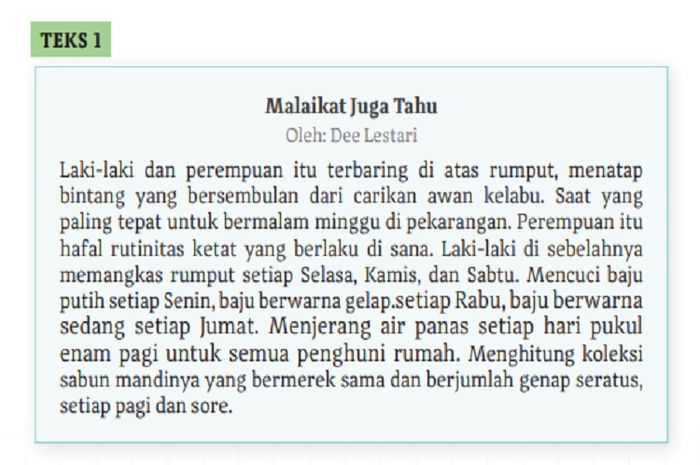 TEKS 1

Malaikat Juga Tahu
Oleh: Dee Lestari

Laki-laki dan perempuan itu terbaring di atas rumput, menatap bintang yang bersembulan dari carikan awan kelabu. Saat yang paling tepat untuk bermalam minggu di pekarangan. Perempuan itu hafal rutinitas ketat yang berlaku di sana. Laki-laki di sebelahnya memangkas rumput setiap Selasa, Kamis, dan Sabtu. Mencuci baju putih setiap Senin, baju berwarna gelap.setiap Rabu, baju berwarna sedang setiap Jumat. Menjerang air panas setiap hari pukul enam pagi untuk semua penghuni rumah. Menghitung koleksi sabun mandinya yang bermerek sama dan berjumlah genap seratus, setiap pagi dan sore.